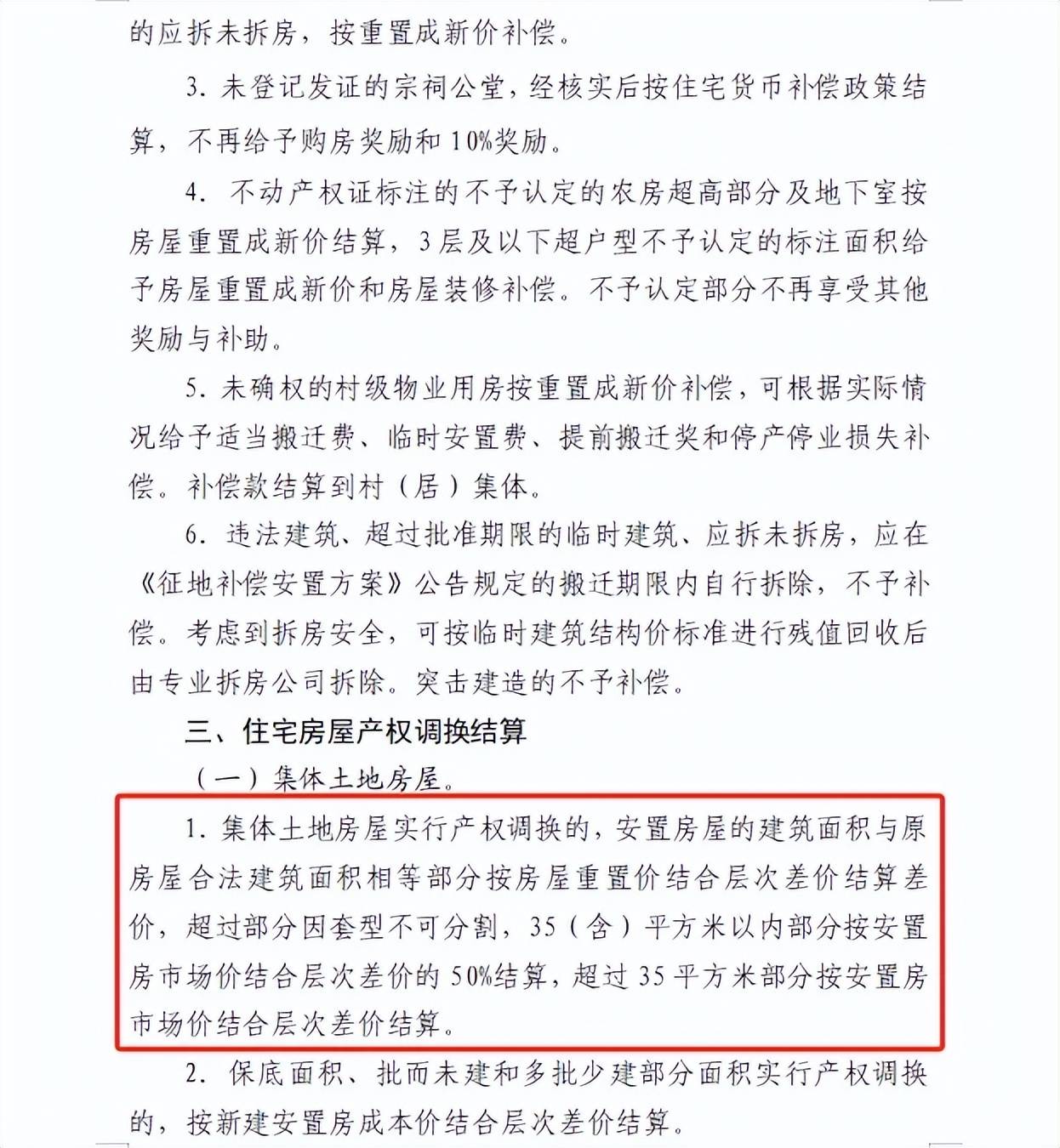 的应拆未拆房，按重置成新价补偿。

3. 未登记发证的宗祠公堂，经核实后按住宅货币补偿政策结算，不再给予购房奖励和10%奖励。

4. 不动产权证标注的不予认定的农房超高部分及地下室按房屋重置成新价结算，3层及以下超户型不予认定的标注面积给予房屋重置成新价和房屋装修补偿。不予认定部分不再享受其他奖励与补助。

5. 未确权的村级物业用房按重置成新价补偿，可根据实际情况给予适当搬迁费、临时安置费、提前搬迁奖和停产停业损失补偿。补偿款结算到村（居）集体。

6. 违法建筑、超过批准期限的临时建筑、应拆未拆房，应在《征地补偿安置方案》公告规定的搬迁期限内自行拆除，不予补偿。考虑到拆房安全，可按临时建筑结构价标准进行残值回收后由专业拆房公司拆除。突击建造的不予补偿。

三、住宅房屋产权调换结算

（一）集体土地房屋。

1. 集体土地房屋实行产权调换的，安置房屋的建筑面积与原房屋合法建筑面积相等部分按房屋重置价结合层次差价结算差价，超过部分因套型不可分割，35（含）平方米以内部分按安置房市场价结合层次差价的50%结算，超过35平方米部分按安置房市场价结合层次差价结算。

2. 保底面积、批而未建和多批少建部分面积实行产权调换的，按新建安置房成本价结合层次差价结算。